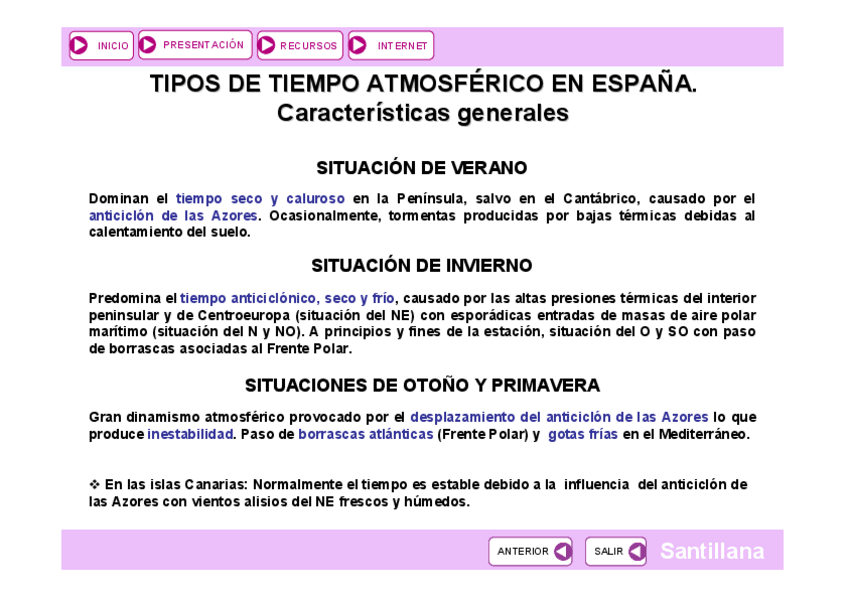 INICIO PRESENTACIÓN RECURSOS INTERNET

TIPOS DE TIEMPO ATMOSFÉRICO EN ESPAÑA.
Características generales

SITUACIÓN DE VERANO

Dominan el tiempo seco y caluroso en la Península, salvo en el Cantábrico, causado por el anticiclón de las Azores. Ocasionalmente, tormentas producidas por bajas térmicas debidas al calentamiento del suelo.

SITUACIÓN DE INVIERNO

Predomina el tiempo anticiclónico, seco y frío, causado por las altas presiones térmicas del interior peninsular y de Centroeuropa (situación del NE) con esporádicas entradas de masas de aire polar marítimo (situación del N y NO). A principios y fines de la estación, situación del O y SO con paso de borrascas asociadas al Frente Polar.

SITUACIONES DE OTOÑO Y PRIMAVERA

Gran dinamismo atmosférico provocado por el desplazamiento del anticiclón de las Azores lo que produce inestabilidad. Paso de borrascas atlánticas (Frente Polar) y gotas frías en el Mediterráneo.

❖ En las islas Canarias: Normalmente el tiempo es estable debido a la influencia del anticiclón de las Azores con vientos alisios del NE frescos y húmedos.

ANTERIOR SALIR Santillana